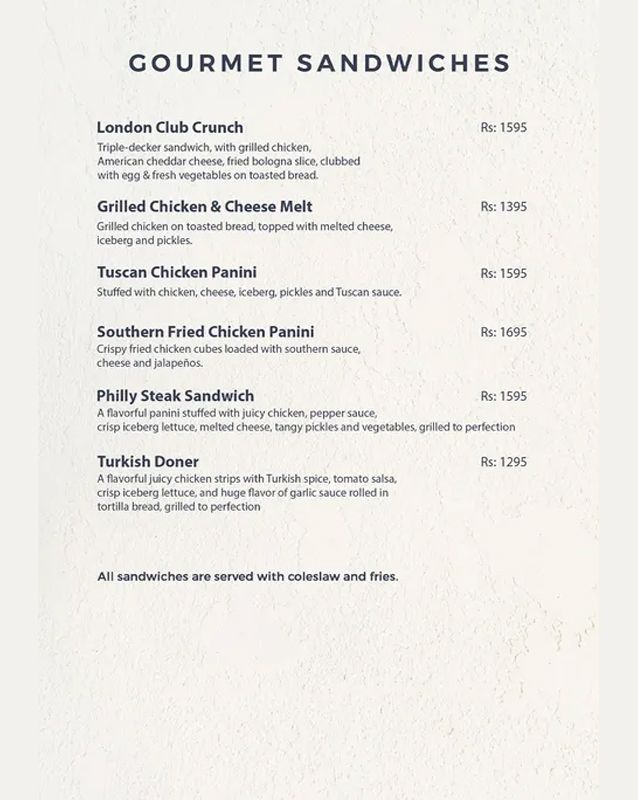 GOURMET SANDWICHES

London Club Crunch
Rs: 1595
Triple-decker sandwich, with grilled chicken, American cheddar cheese, fried bologna slice, clubbed with egg & fresh vegetables on toasted bread.

Grilled Chicken & Cheese Melt
Rs: 1395
Grilled chicken on toasted bread, topped with melted cheese, iceberg and pickles.

Tuscan Chicken Panini
Rs: 1595
Stuffed with chicken, cheese, iceberg, pickles and Tuscan sauce.

Southern Fried Chicken Panini
Rs: 1695
Crispy fried chicken cubes loaded with southern sauce, cheese and jalapeños.

Philly Steak Sandwich
Rs: 1595
A flavorful panini stuffed with juicy chicken, pepper sauce, crisp iceberg lettuce, melted cheese, tangy pickles and vegetables, grilled to perfection

Turkish Doner
Rs: 1295
A flavorful juicy chicken strips with Turkish spice, tomato salsa, crisp iceberg lettuce, and huge flavor of garlic sauce rolled in tortilla bread, grilled to perfection

All sandwiches are served with coleslaw and fries.